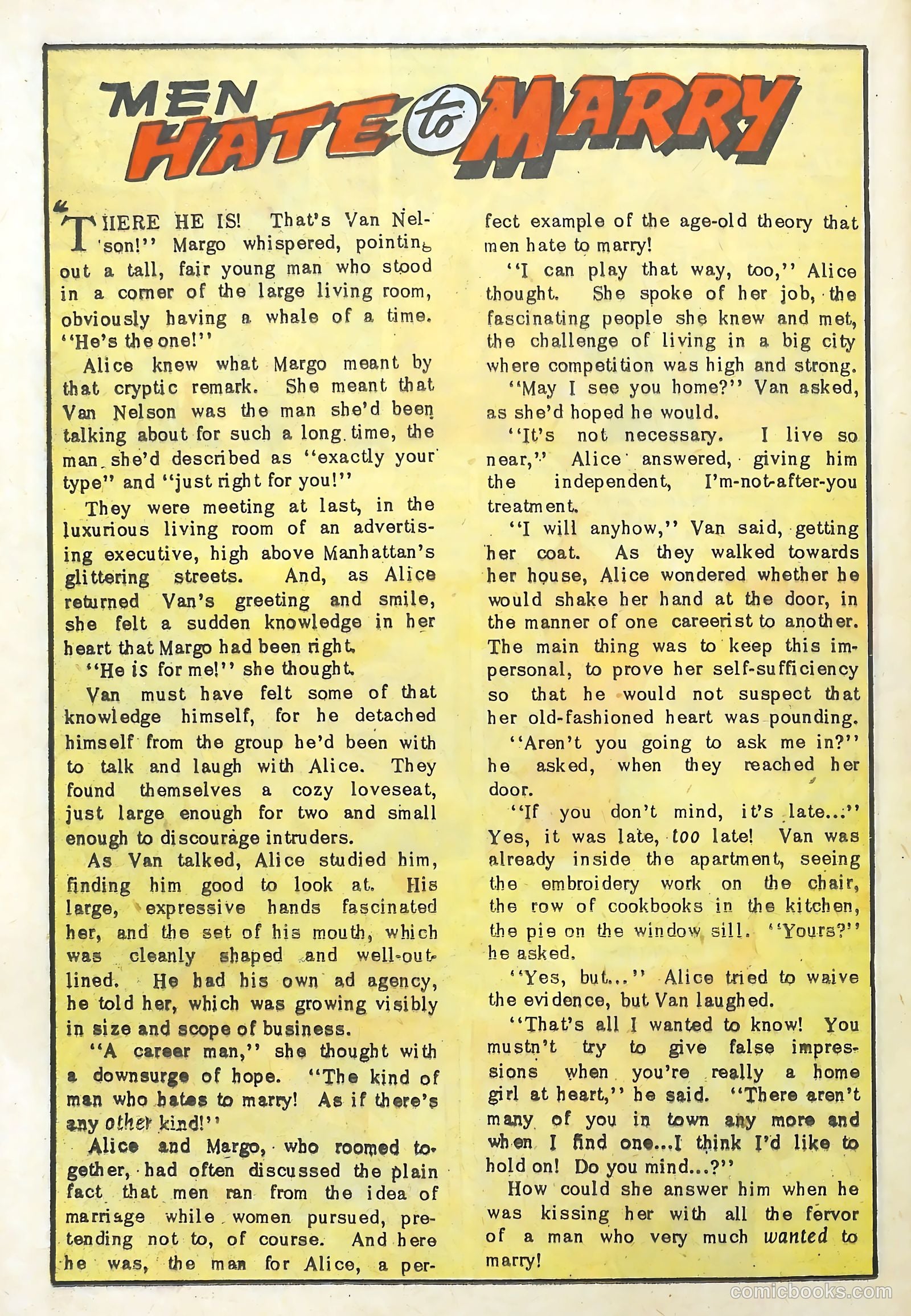 MEN HATE to MARRY

"THERE HE IS! That's Van Nelson!" Margo whispered, pointing out a tall, fair young man who stood in a corner of the large living room, obviously having a whale of a time. "He's the one!"

Alice knew what Margo meant by that cryptic remark. She meant that Van Nelson was the man she'd been talking about for such a long time, the man she'd described as "exactly your type" and "just right for you!"

They were meeting at last, in the luxurious living room of an advertising executive, high above Manhattan's glittering streets. And, as Alice returned Van's greeting and smile, she felt a sudden knowledge in her heart that Margo had been right.

"He is for me!" she thought.

Van must have felt some of that knowledge himself, for he detached himself from the group he'd been with to talk and laugh with Alice. They found themselves a cozy loveseat, just large enough for two and small enough to discourage intruders.

As Van talked, Alice studied him, finding him good to look at. His large, expressive hands fascinated her, and the set of his mouth, which was cleanly shaped and well-outlined. He had his own ad agency, he told her, which was growing visibly in size and scope of business.

"A career man," she thought with a downsurge of hope. "The kind of man who hates to marry! As if there's any other kind!"

Alice and Margo, who roomed together, had often discussed the plain fact that men ran from the idea of marriage while women pursued, pretending not to, of course. And here he was, the man for Alice, a perfect example of the age-old theory that men hate to marry!

"I can play that way, too," Alice thought. She spoke of her job, the fascinating people she knew and met, the challenge of living in a big city where competition was high and strong.

"May I see you home?" Van asked, as she'd hoped he would.

"It's not necessary. I live so near," Alice answered, giving him the independent, I'm-not-after-you treatment.

"I will anyhow," Van said, getting her coat. As they walked towards her house, Alice wondered whether he would shake her hand at the door, in the manner of one careerist to another. The main thing was to keep this impersonal, to prove her self-sufficiency so that he would not suspect that her old-fashioned heart was pounding.

"Aren't you going to ask me in?" he asked, when they reached her door.

"If you don't mind, it's late..." Yes, it was late, too late! Van was already inside the apartment, seeing the embroidery work on the chair, the row of cookbooks in the kitchen, the pie on the window sill. "Yours?" he asked.

"Yes, but..." Alice tried to waive the evidence, but Van laughed.

"That's all I wanted to know! You mustn't try to give false impressions when you're really a home girl at heart," he said. "There aren't many of you in town any more and when I find one...I think I'd like to hold on! Do you mind...?"

How could she answer him when he was kissing her with all the fervor of a man who very much wanted to marry!

comicbooks.com